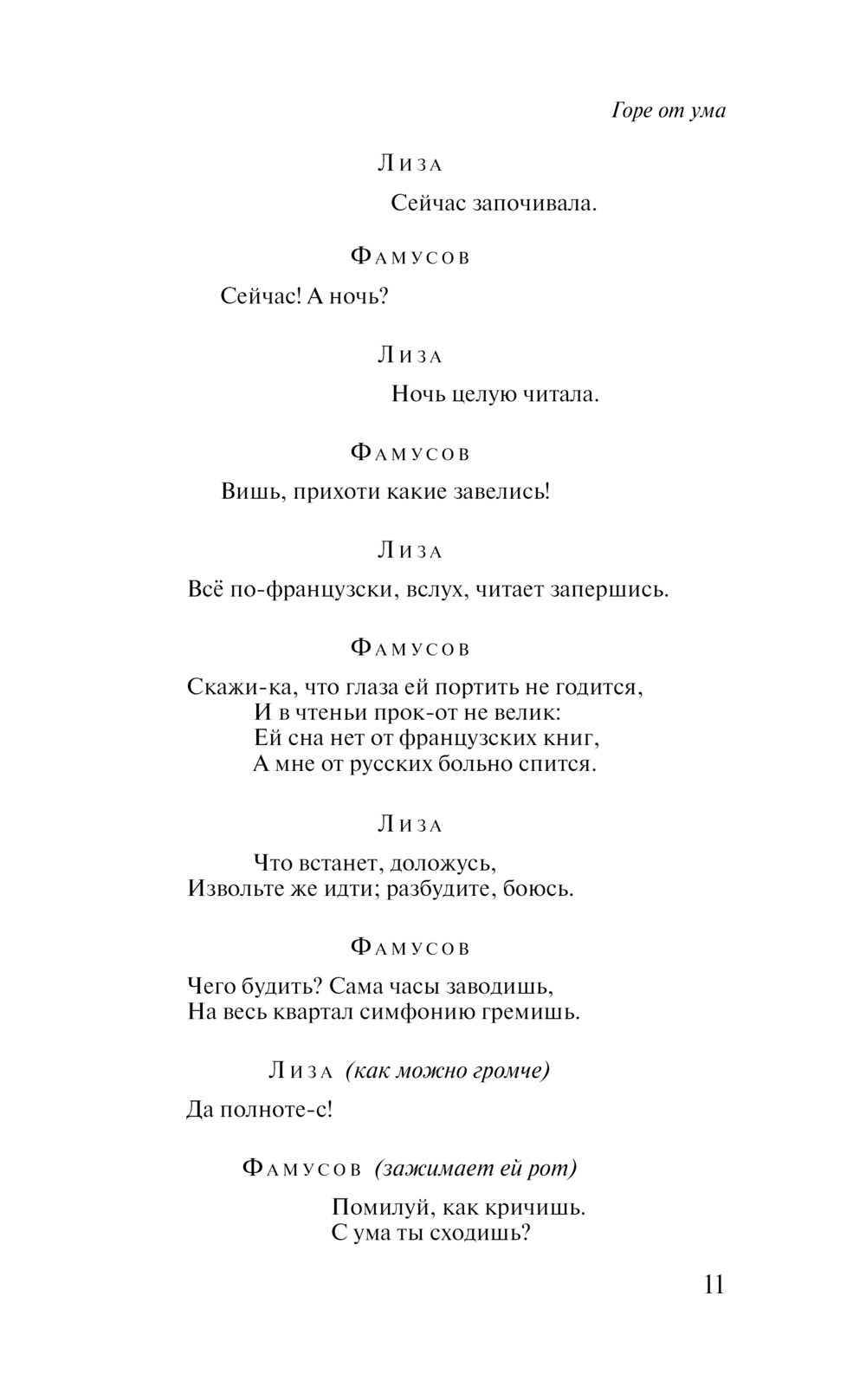 Горе от ума

Лиза

Сейчас започивала.

Фамусов

Сейчас! А ночь?

Лиза

Ночь целую читала.

Фамусов

Вишь, прихоти какие завелись!

Лиза

Всё по-французски, вслух, читает запершись.

Фамусов

Скажи-ка, что глаза ей портить не годится,
И в чтеньи прок-от не велик:
Ей сна нет от французских книг,
А мне от русских больно спится.

Лиза

Что встанет, доложусь,
Извольте же идти; разбудите, боюсь.

Фамусов

Чего будить? Сама часы заводишь,
На весь квартал симфонию гремишь.

Лиза (как можно громче)

Да полноте-с!

Фамусов (зажимает ей рот)

Помилуй, как кричишь.
С ума ты сходишь?

11